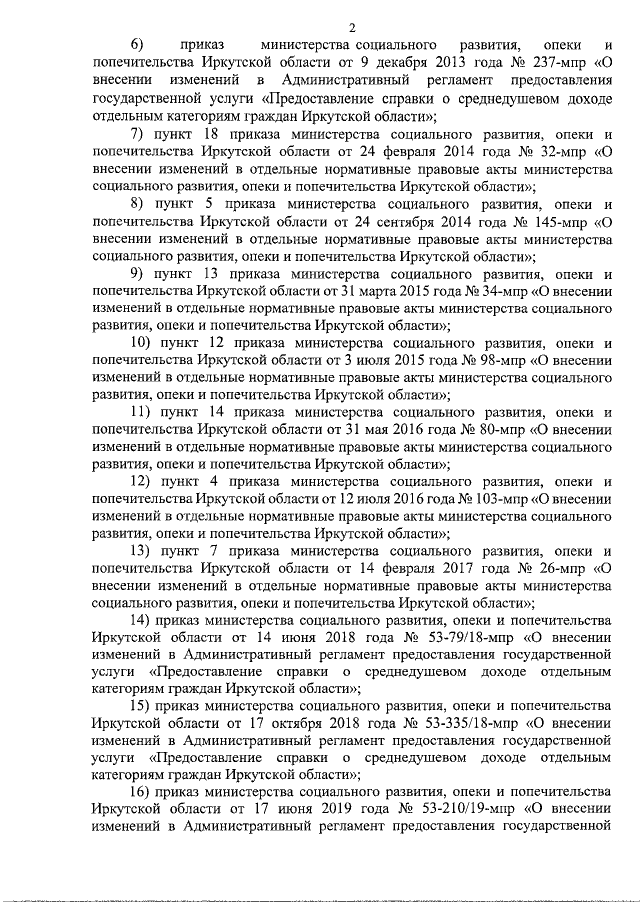 2

6) приказ министерства социального развития, опеки и попечительства Иркутской области от 9 декабря 2013 года № 237-мпр «О внесении изменений в Административный регламент предоставления государственной услуги «Предоставление справки о среднедушевом доходе отдельным категориям граждан Иркутской области»;

7) пункт 18 приказа министерства социального развития, опеки и попечительства Иркутской области от 24 февраля 2014 года № 32-мпр «О внесении изменений в отдельные нормативные правовые акты министерства социального развития, опеки и попечительства Иркутской области»;

8) пункт 5 приказа министерства социального развития, опеки и попечительства Иркутской области от 24 сентября 2014 года № 145-мпр «О внесении изменений в отдельные нормативные правовые акты министерства социального развития, опеки и попечительства Иркутской области»;

9) пункт 13 приказа министерства социального развития, опеки и попечительства Иркутской области от 31 марта 2015 года № 34-мпр «О внесении изменений в отдельные нормативные правовые акты министерства социального развития, опеки и попечительства Иркутской области»;

10) пункт 12 приказа министерства социального развития, опеки и попечительства Иркутской области от 3 июля 2015 года № 98-мпр «О внесении изменений в отдельные нормативные правовые акты министерства социального развития, опеки и попечительства Иркутской области»;

11) пункт 14 приказа министерства социального развития, опеки и попечительства Иркутской области от 31 мая 2016 года № 80-мпр «О внесении изменений в отдельные нормативные правовые акты министерства социального развития, опеки и попечительства Иркутской области»;

12) пункт 4 приказа министерства социального развития, опеки и попечительства Иркутской области от 12 июля 2016 года № 103-мпр «О внесении изменений в отдельные нормативные правовые акты министерства социального развития, опеки и попечительства Иркутской области»;

13) пункт 7 приказа министерства социального развития, опеки и попечительства Иркутской области от 14 февраля 2017 года № 26-мпр «О внесении изменений в отдельные нормативные правовые акты министерства социального развития, опеки и попечительства Иркутской области»;

14) приказ министерства социального развития, опеки и попечительства Иркутской области от 14 июня 2018 года № 53-79/18-мпр «О внесении изменений в Административный регламент предоставления государственной услуги «Предоставление справки о среднедушевом доходе отдельным категориям граждан Иркутской области»;

15) приказ министерства социального развития, опеки и попечительства Иркутской области от 17 октября 2018 года № 53-335/18-мпр «О внесении изменений в Административный регламент предоставления государственной услуги «Предоставление справки о среднедушевом доходе отдельным категориям граждан Иркутской области»;

16) приказ министерства социального развития, опеки и попечительства Иркутской области от 17 июня 2019 года № 53-210/19-мпр «О внесении изменений в Административный регламент предоставления государственной